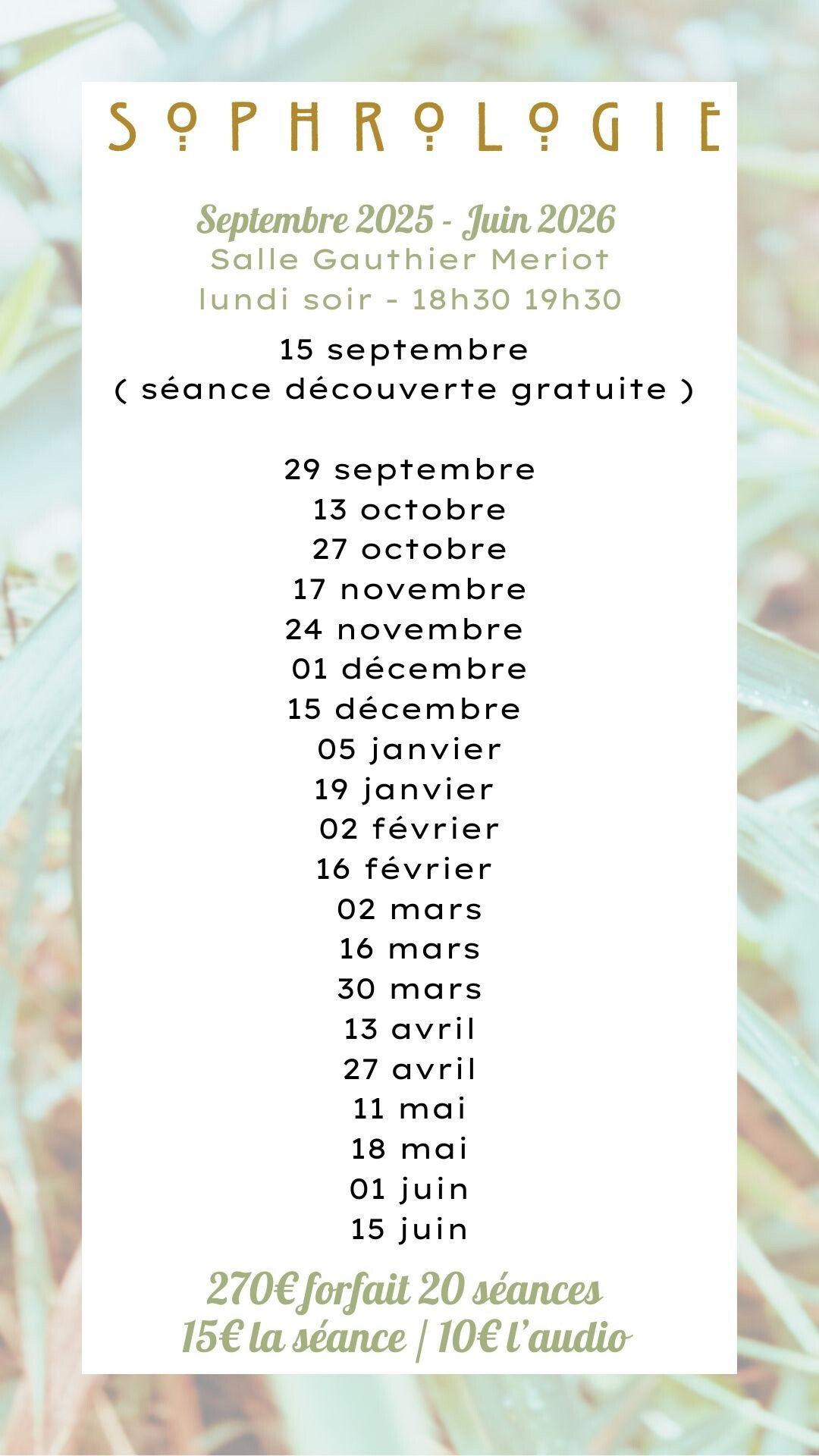 SOPHROLOGIE

Septembre 2025 - Juin 2026
Salle Gauthier Meriot
lundi soir - 18h30 19h30

15 septembre
( séance découverte gratuite )

29 septembre
13 octobre
27 octobre
17 novembre
24 novembre
01 décembre
15 décembre
05 janvier
19 janvier
02 février
16 février
02 mars
16 mars
30 mars
13 avril
27 avril
11 mai
18 mai
01 juin
15 juin

270€ forfait 20 séances
15€ la séance | 10€ l'audio